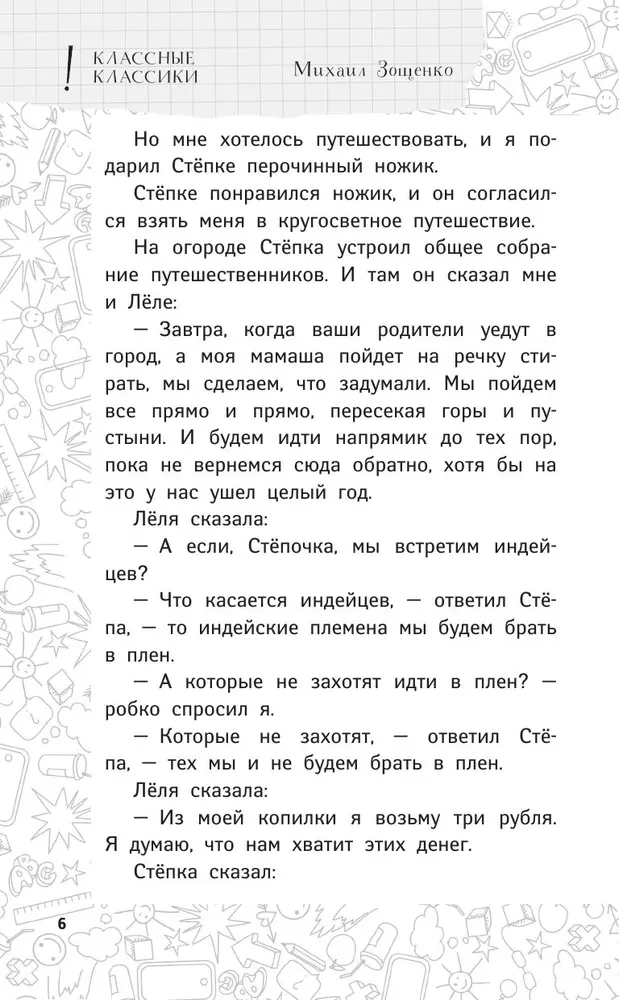 ! КЛАССНЫЕ КЛАССИКИ

Михаил Зощенко

Но мне хотелось путешествовать, и я подарил Стёпке перочинный ножик.

Стёпке понравился ножик, и он согласился взять меня в кругосветное путешествие.

На огороде Стёпка устроил общее собрание путешественников. И там он сказал мне и Лёле:

— Завтра, когда ваши родители уедут в город, а моя мамаша пойдет на речку стирать, мы сделаем, что задумали. Мы пойдем все прямо и прямо, пересекая горы и пустыни. И будем идти напрямик до тех пор, пока не вернемся сюда обратно, хотя бы на это у нас ушел целый год.

Лёля сказала:

— А если, Стёпочка, мы встретим индейцев?

— Что касается индейцев, — ответил Стёпа, — то индейские племена мы будем брать в плен.

— А которые не захотят идти в плен? — робко спросил я.

— Которые не захотят, — ответил Стёпа, — тех мы и не будем брать в плен.

Лёля сказала:

— Из моей копилки я возьму три рубля. Я думаю, что нам хватит этих денег.

Стёпка сказал:

6